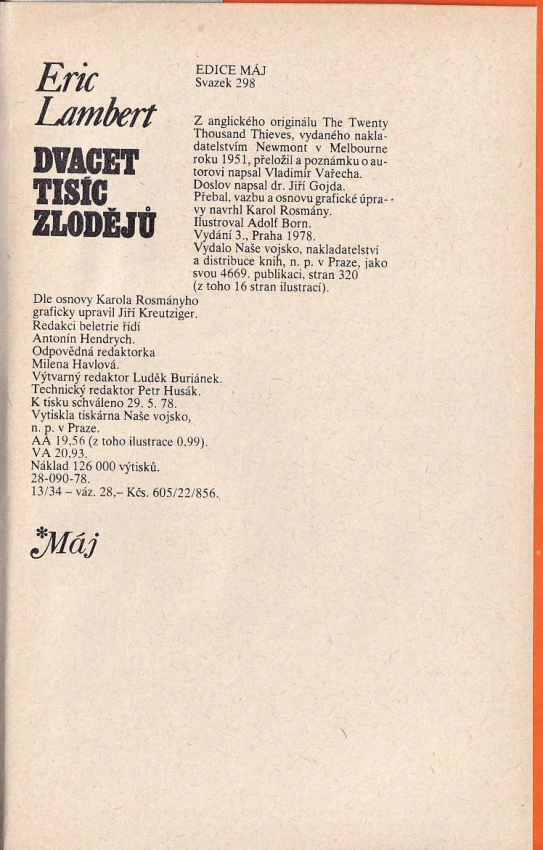 Eric Lambert

DVACET TISÍC ZLODĚJŮ

EDICE MÁJ
Svazek 298

Z anglického originálu The Twenty Thousand Thieves, vydaného nakladatelstvím Newmont v Melbourne roku 1951, přeložil a poznámku o autorovi napsal Vladimír Vařecha.
Doslov napsal dr. Jiří Gojda.
Přebal, vazbu a osnovu grafické úpravy navrhl Karol Rosmány.
Ilustroval Adolf Born.
Vydání 3., Praha 1978.
Vydalo Naše vojsko, nakladatelství a distribuce knih, n. p. v Praze, jako svou 4669. publikaci, stran 320 (z toho 16 stran ilustrací).

Dle osnovy Karola Rosmányho graficky upravil Jiří Kreutziger.
Redakci beletrie řídí Antonín Hendrych.
Odpovědná redaktorka Milena Havlová.
Výtvarný redaktor Luděk Buriánek.
Technický redaktor Petr Husák.
K tisku schváleno 29. 5. 78.
Vytiskla tiskárna Naše vojsko, n. p. v Praze.
AA 19,56 (z toho ilustrace 0,99).
VA 20,93.
Náklad 126 000 výtisků.
28-090-78.
13/34 – váz. 28,– Kčs. 605/22/856.

*Máj